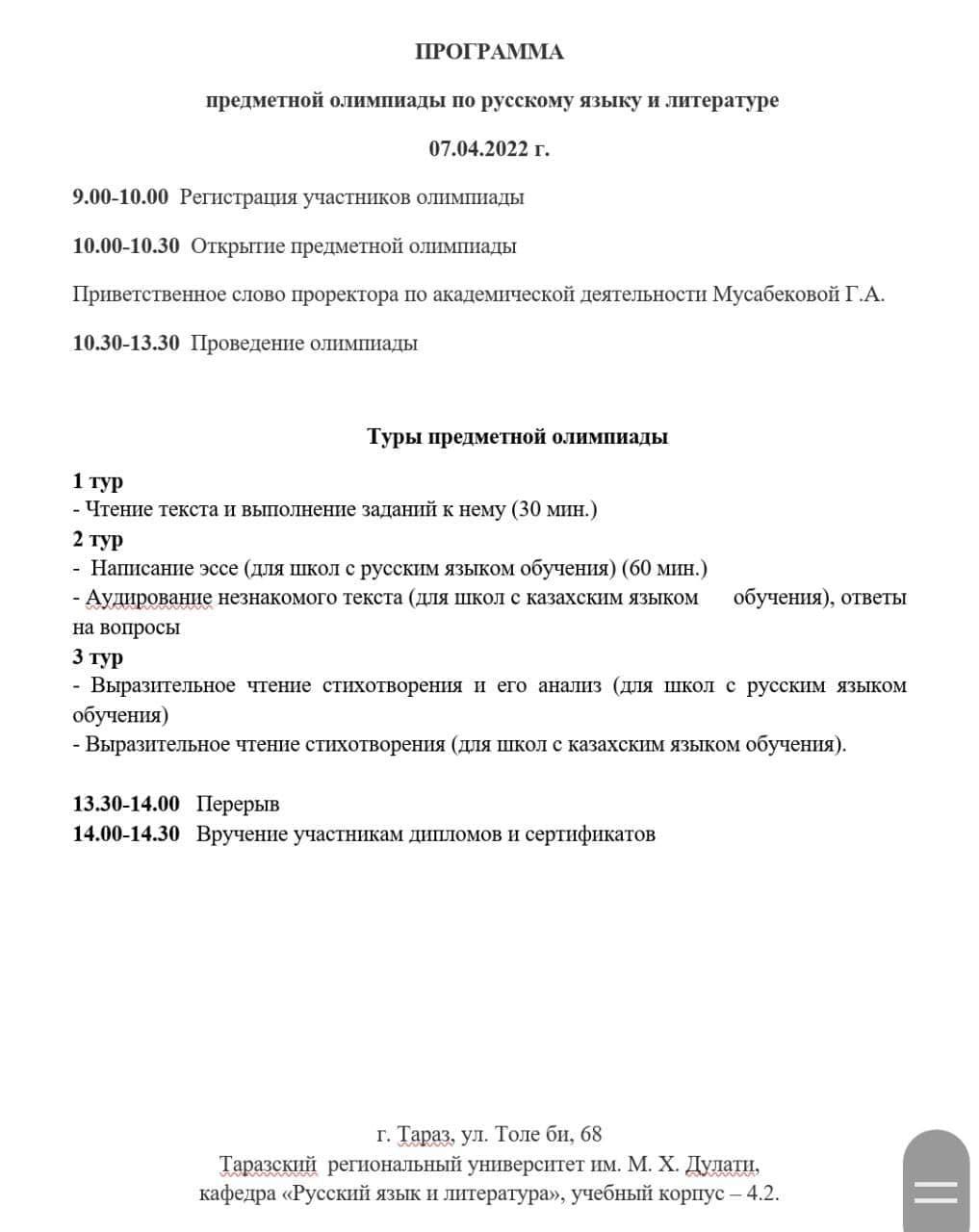 ПРОГРАММА

предметной олимпиады по русскому языку и литературе

07.04.2022 г.

9.00-10.00 Регистрация участников олимпиады

10.00-10.30 Открытие предметной олимпиады

Приветственное слово проректора по академической деятельности Мусабековой Г.А.

10.30-13.30 Проведение олимпиады

Туры предметной олимпиады

1 тур
- Чтение текста и выполнение заданий к нему (30 мин.)
2 тур
- Написание эссе (для школ с русским языком обучения) (60 мин.)
- Аудирование незнакомого текста (для школ с казахским языком обучения), ответы на вопросы
3 тур
- Выразительное чтение стихотворения и его анализ (для школ с русским языком обучения)
- Выразительное чтение стихотворения (для школ с казахским языком обучения).

13.30-14.00 Перерыв
14.00-14.30 Вручение участникам дипломов и сертификатов

г. Тараз, ул. Толе би, 68
Таразский региональный университет им. М. Х. Дулати,
кафедра «Русский язык и литература», учебный корпус – 4.2.